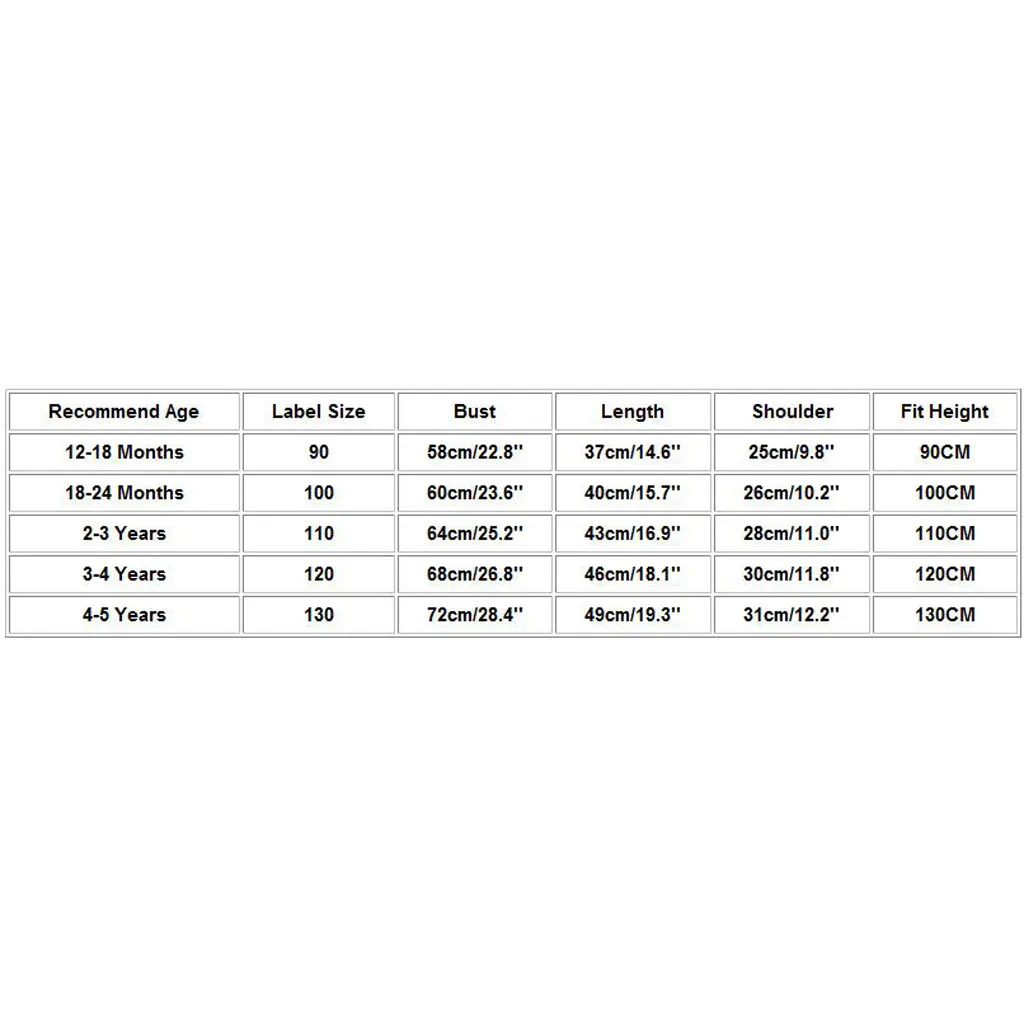 | Recommend Age | Label Size | Bust | Length | Shoulder | Fit Height |
|---|---|---|---|---|---|
| 12-18 Months | 90 | 58cm/22.8'' | 37cm/14.6'' | 25cm/9.8'' | 90CM |
| 18-24 Months | 100 | 60cm/23.6'' | 40cm/15.7'' | 26cm/10.2'' | 100CM |
| 2-3 Years | 110 | 64cm/25.2'' | 43cm/16.9'' | 28cm/11.0'' | 110CM |
| 3-4 Years | 120 | 68cm/26.8'' | 46cm/18.1'' | 30cm/11.8'' | 120CM |
| 4-5 Years | 130 | 72cm/28.4'' | 49cm/19.3'' | 31cm/12.2'' | 130CM |